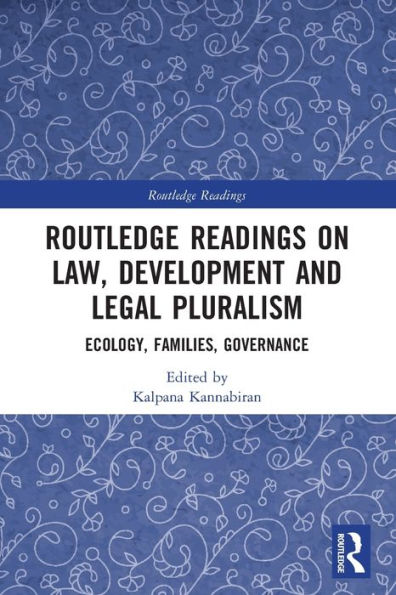 Routledge Readings

ROUTLEDGE READINGS ON LAW, DEVELOPMENT AND LEGAL PLURALISM

ECOLOGY, FAMILIES, GOVERNANCE

Edited by
Kalpana Kannabiran

ROUTLEDGE